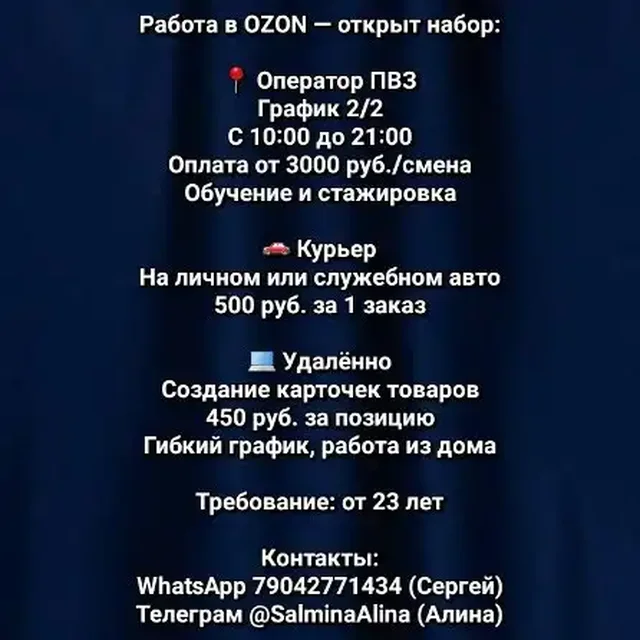 Работа в OZON — открыт набор:

📍 Оператор ПВЗ
График 2/2
С 10:00 до 21:00
Оплата от 3000 руб./смена
Обучение и стажировка

🚗 Курьер
На личном или служебном авто
500 руб. за 1 заказ

💻 Удалённо
Создание карточек товаров
450 руб. за позицию
Гибкий график, работа из дома

Требование: от 23 лет

Контакты:
WhatsApp 79042771434 (Сергей)
Телеграм @SalminaAlina (Алина)